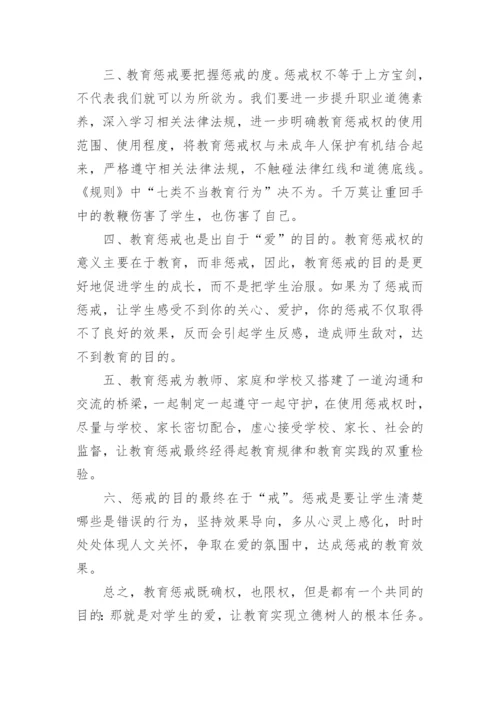 三、教育惩戒要把握惩戒的度。惩戒权不等于上方宝剑，不代表我们就可以为所欲为。我们要进一步提升职业道德素养，深入学习相关法律法规，进一步明确教育惩戒权的使用范围、使用程度，将教育惩戒权与未成年人保护有机结合起来，严格遵守相关法律法规，不触碰法律红线和道德底线。《规则》中“七类不当教育行为”决不为。千万莫让重回手中的教鞭伤害了学生，也伤害了自己。

四、教育惩戒也是出自于“爱”的目的。教育惩戒权的意义主要在于教育，而非惩戒，因此，教育惩戒的目的是更好地促进学生的成长，而不是把学生治服。如果为了惩戒而惩戒，让学生感受不到你的关心、爱护，你的惩戒不仅取得不了良好的效果，反而会引起学生反感，造成师生敌对，达不到教育的目的。

五、教育惩戒为教师、家庭和学校又搭建了一道沟通和交流的桥梁，一起制定一起遵守一起守护，在使用惩戒权时，尽量与学校、家长密切配合，虚心接受学校、家长、社会的监督，让教育惩戒最终经得起教育规律和教育实践的双重检验。

六、惩戒的目的最终在于“戒”。惩戒是要让学生清楚哪些是错误的行为，坚持效果导向，多从心灵上感化，时时处处体现人文关怀，争取在爱的氛围中，达成惩戒的教育效果。

总之，教育惩戒既确权，也限权，但是都有一个共同的目的：那就是对学生的爱，让教育实现立德树人的根本任务。